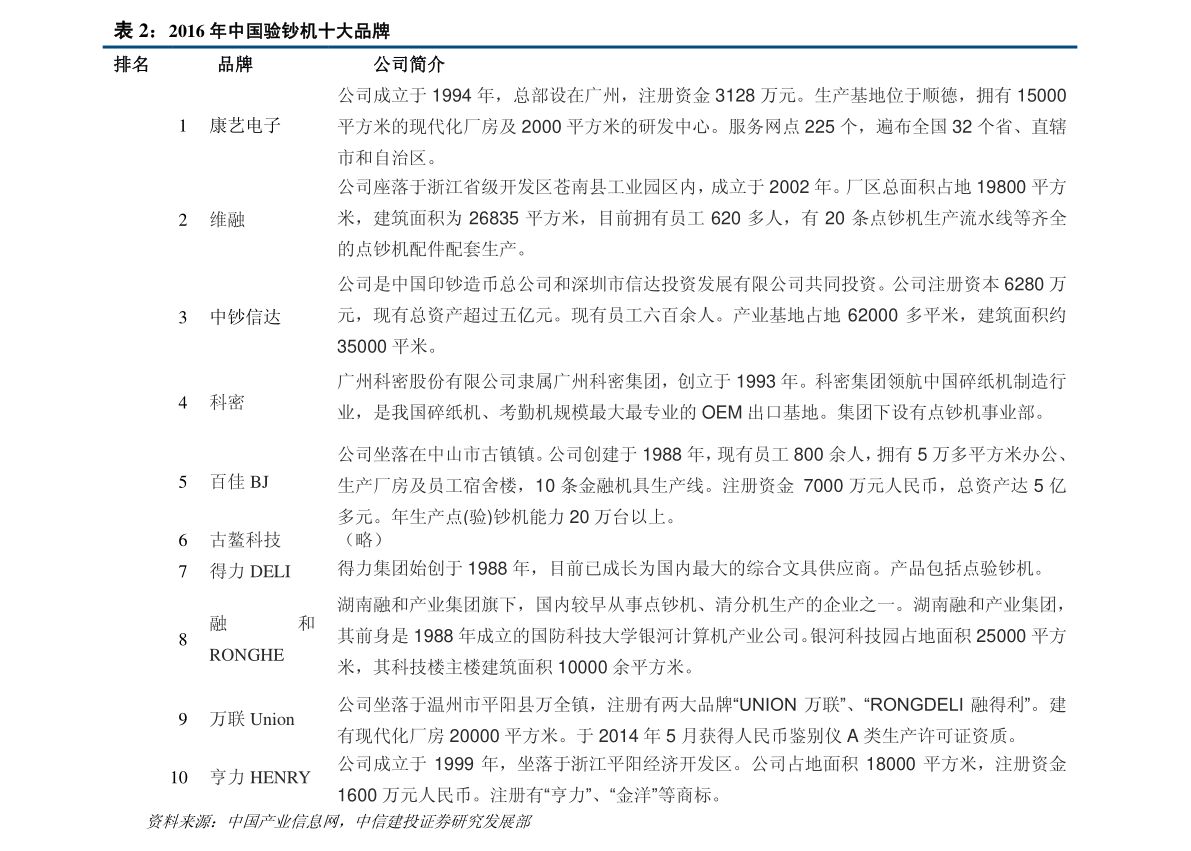 表 2：2016 年中国验钞机十大品牌

| 排名 | 品牌 | 公司简介 |
|---|---|---|
| 1 | 康艺电子 | 公司成立于 1994 年，总部设在广州，注册资金 3128 万元。生产基地位于顺德，拥有 15000 平方米的现代化厂房及 2000 平方米的研发中心。服务网点 225 个，遍布全国 32 个省、直辖市和自治区。 |
| 2 | 维融 | 公司座落于浙江省级开发区苍南县工业园区内，成立于 2002 年。厂区总面积占地 19800 平方米，建筑面积为 26835 平方米，目前拥有员工 620 多人，有 20 条点钞机生产流水线等齐全的点钞机配件配套生产。 |
| 3 | 中钞信达 | 公司是中国印钞造币总公司和深圳市信达投资发展有限公司共同投资。公司注册资本 6280 万元，现有总资产超过五亿元。现有员工六百余人。产业基地占地 62000 多平米，建筑面积约 35000 平米。 |
| 4 | 科密 | 广州科密股份有限公司隶属广州科密集团，创立于 1993 年。科密集团领航中国碎纸机制造行业，是我国碎纸机、考勤机规模最大最专业的 OEM 出口基地。集团下设有点钞机事业部。 |
| 5 | 百佳 BJ | 公司坐落在中山市古镇镇。公司创建于 1988 年，现有员工 800 余人，拥有 5 万多平方米办公、生产厂房及员工宿舍楼，10 条金融机具生产线。注册资金 7000 万元人民币，总资产达 5 亿多元。年生产点(验)钞机能力 20 万台以上。 |
| 6 | 古鳌科技 | （略） |
| 7 | 得力 DELI | 得力集团始创于 1988 年，目前已成长为国内最大的综合文具供应商。产品包括点验钞机。 |
| 8 | 融和 RONGHE | 湖南融和产业集团旗下，国内较早从事点钞机、清分机生产的企业之一。湖南融和产业集团，其前身是 1988 年成立的国防科技大学银河计算机产业公司。银河科技园占地面积 25000 平方米，其科技楼主楼建筑面积 10000 余平方米。 |
| 9 | 万联 Union | 公司坐落于温州市平阳县万全镇，注册有两大品牌“UNION 万联”、“RONGDELI 融得利”。建有现代化厂房 20000 平方米。于 2014 年 5 月获得人民币鉴别仪 A 类生产许可证资质。 |
| 10 | 亨力 HENRY | 公司成立于 1999 年，坐落于浙江平阳经济开发区。公司占地面积 18000 平方米，注册资金 1600 万元人民币。注册有“亨力”、“金洋”等商标。 |

资料来源：中国产业信息网，中信建投证券研究发展部